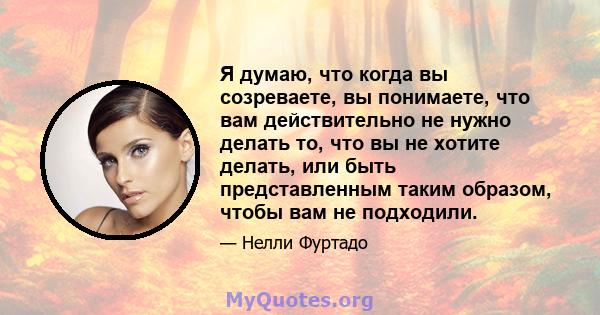 Я думаю, что когда вы созреваете, вы понимаете, что вам действительно не нужно делать то, что вы не хотите делать, или быть представленным таким образом, чтобы вам не подходили.

— Нелли Фуртадо

MyQuotes.org